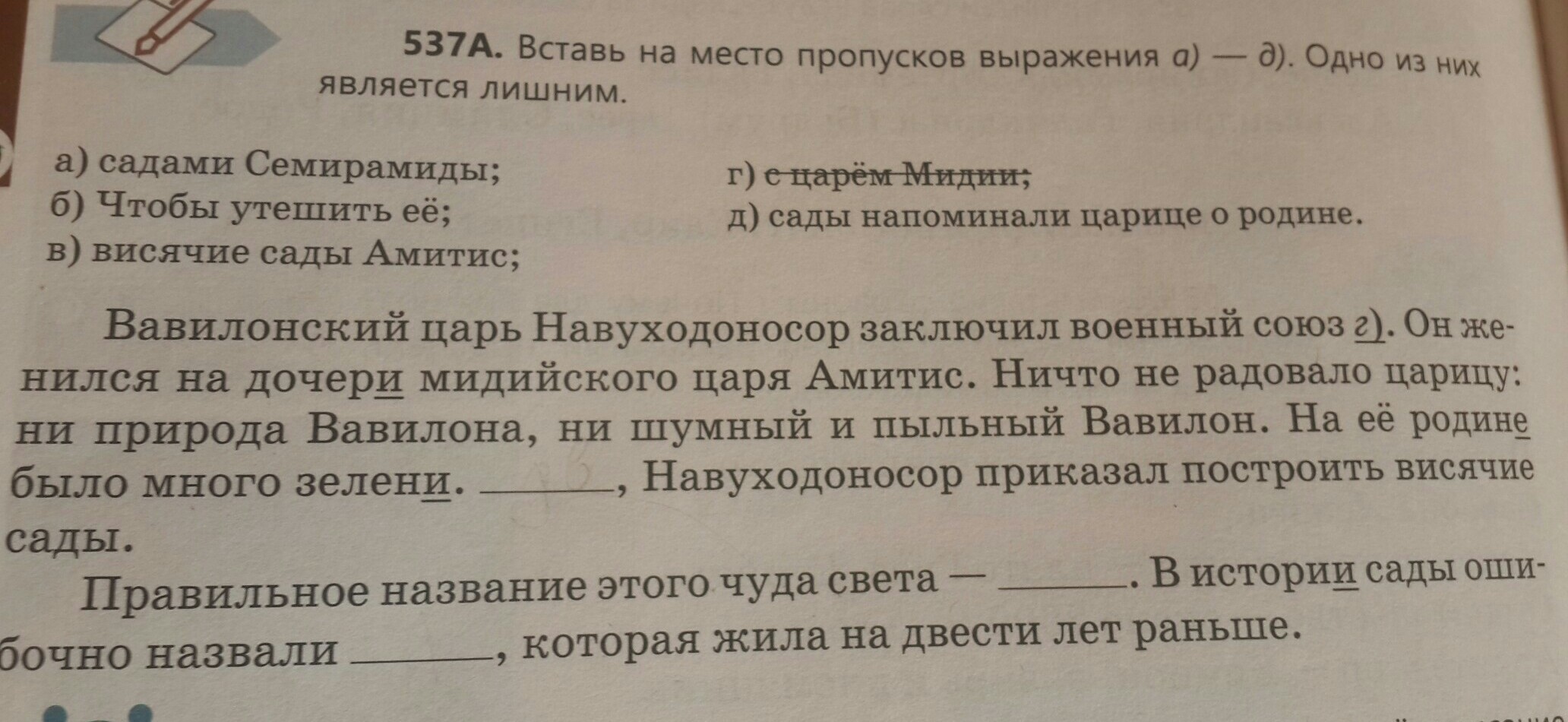 537А. Вставь на место пропусков выражения а) — д). Одно из них является лишним.

а) садами Семирамиды;
б) Чтобы утешить её;
в) висячие сады Амитис;
г) с царём Мидии;
д) сады напоминали царице о родине.

Вавилонский царь Навуходоносор заключил военный союз г). Он женился на дочери мидийского царя Амитис. Ничто не радовало царицу: ни природа Вавилона, ни шумный и пыльный Вавилон. На её родине было много зелени. ______, Навуходоносор приказал построить висячие сады.

Правильное название этого чуда света — ______. В истории сады ошибочно назвали ______, которая жила на двести лет раньше.